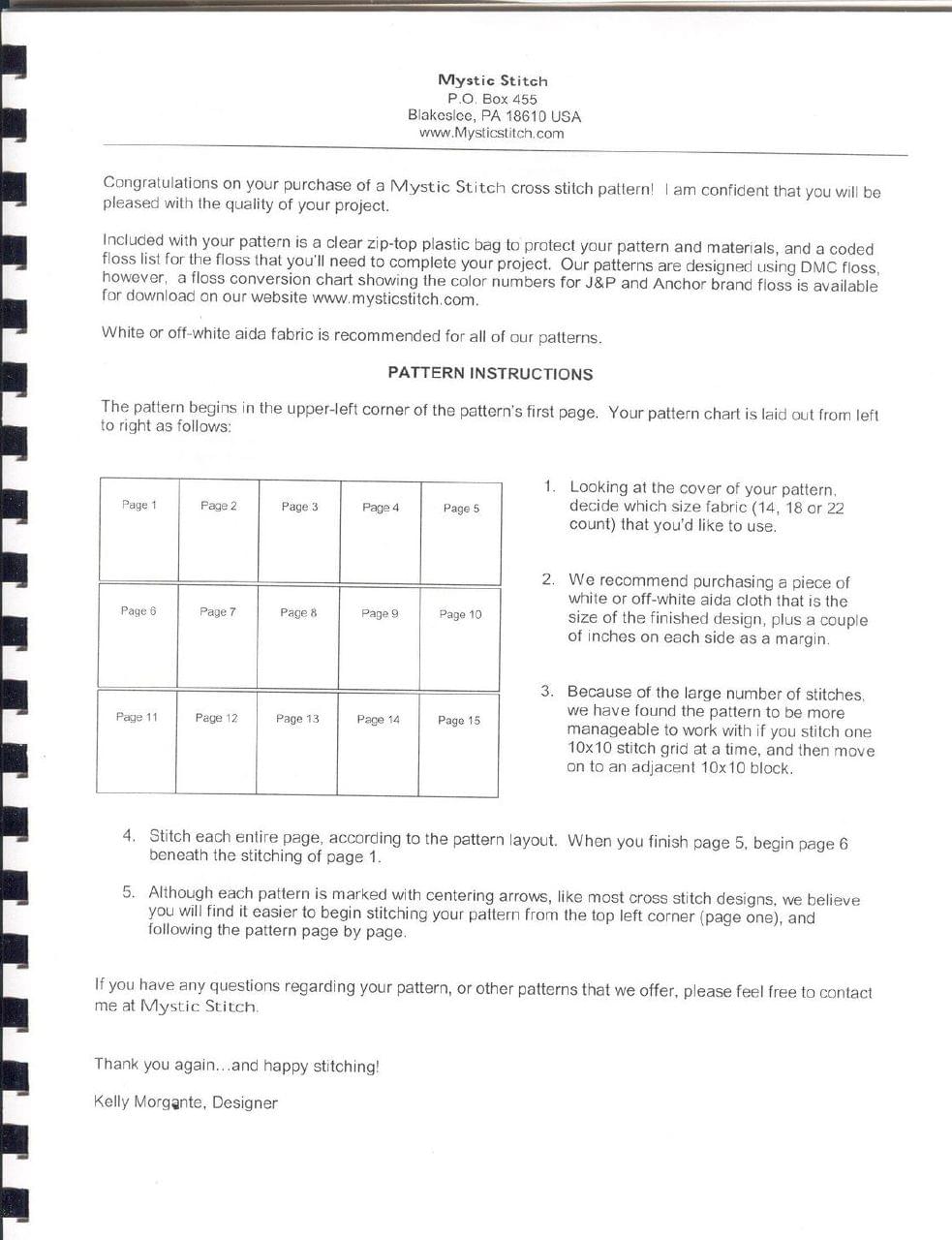 Mystic Stitch
P.O. Box 455
Blakeslee, PA 18610 USA
www.Mysticstitch.com

Congratulations on your purchase of a Mystic Stitch cross stitch pattern! I am confident that you will be pleased with the quality of your project.

Included with your pattern is a clear zip-top plastic bag to protect your pattern and materials, and a coded floss list for the floss that you'll need to complete your project. Our patterns are designed using DMC floss, however, a floss conversion chart showing the color numbers for J&P and Anchor brand floss is available for download on our website www.mysticstitch.com.

White or off-white aida fabric is recommended for all of our patterns.

PATTERN INSTRUCTIONS

The pattern begins in the upper-left corner of the pattern's first page. Your pattern chart is laid out from left to right as follows:

| Page 1 | Page 2 | Page 3 | Page 4 | Page 5 |
|---|---|---|---|---|
| Page 6 | Page 7 | Page 8 | Page 9 | Page 10 |
| Page 11 | Page 12 | Page 13 | Page 14 | Page 15 |

1. Looking at the cover of your pattern, decide which size fabric (14, 18 or 22 count) that you'd like to use.

2. We recommend purchasing a piece of white or off-white aida cloth that is the size of the finished design, plus a couple of inches on each side as a margin.

3. Because of the large number of stitches, we have found the pattern to be more manageable to work with if you stitch one 10x10 stitch grid at a time, and then move on to an adjacent 10x10 block.

4. Stitch each entire page, according to the pattern layout. When you finish page 5, begin page 6 beneath the stitching of page 1.

5. Although each pattern is marked with centering arrows, like most cross stitch designs, we believe you will find it easier to begin stitching your pattern from the top left corner (page one), and following the pattern page by page.

If you have any questions regarding your pattern, or other patterns that we offer, please feel free to contact me at Mystic Stitch.

Thank you again...and happy stitching!

Kelly Morgante, Designer